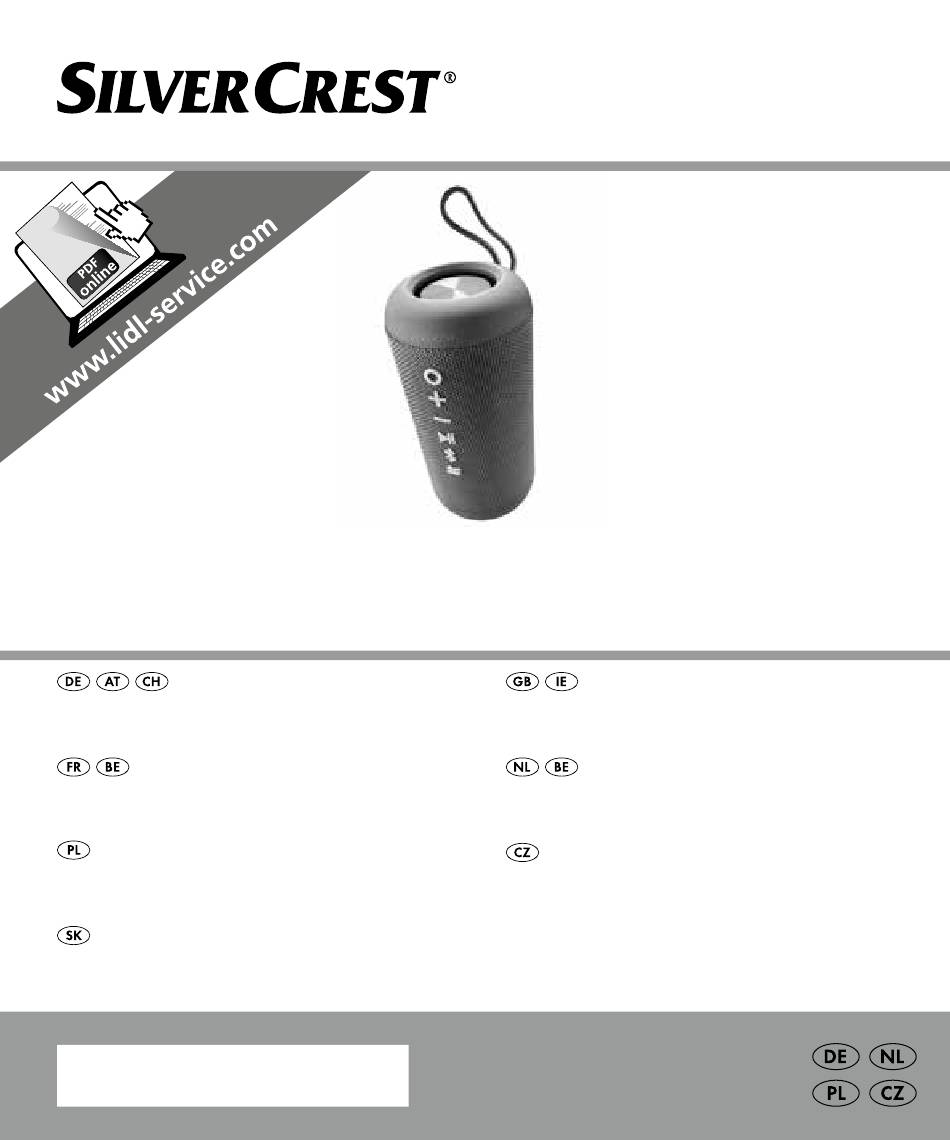 SILVERCREST®

PDF online

www.lidl-service.com

DE AT CH

GB IE

FR BE

NL BE

PL

CZ

SK

DE NL
PL CZ